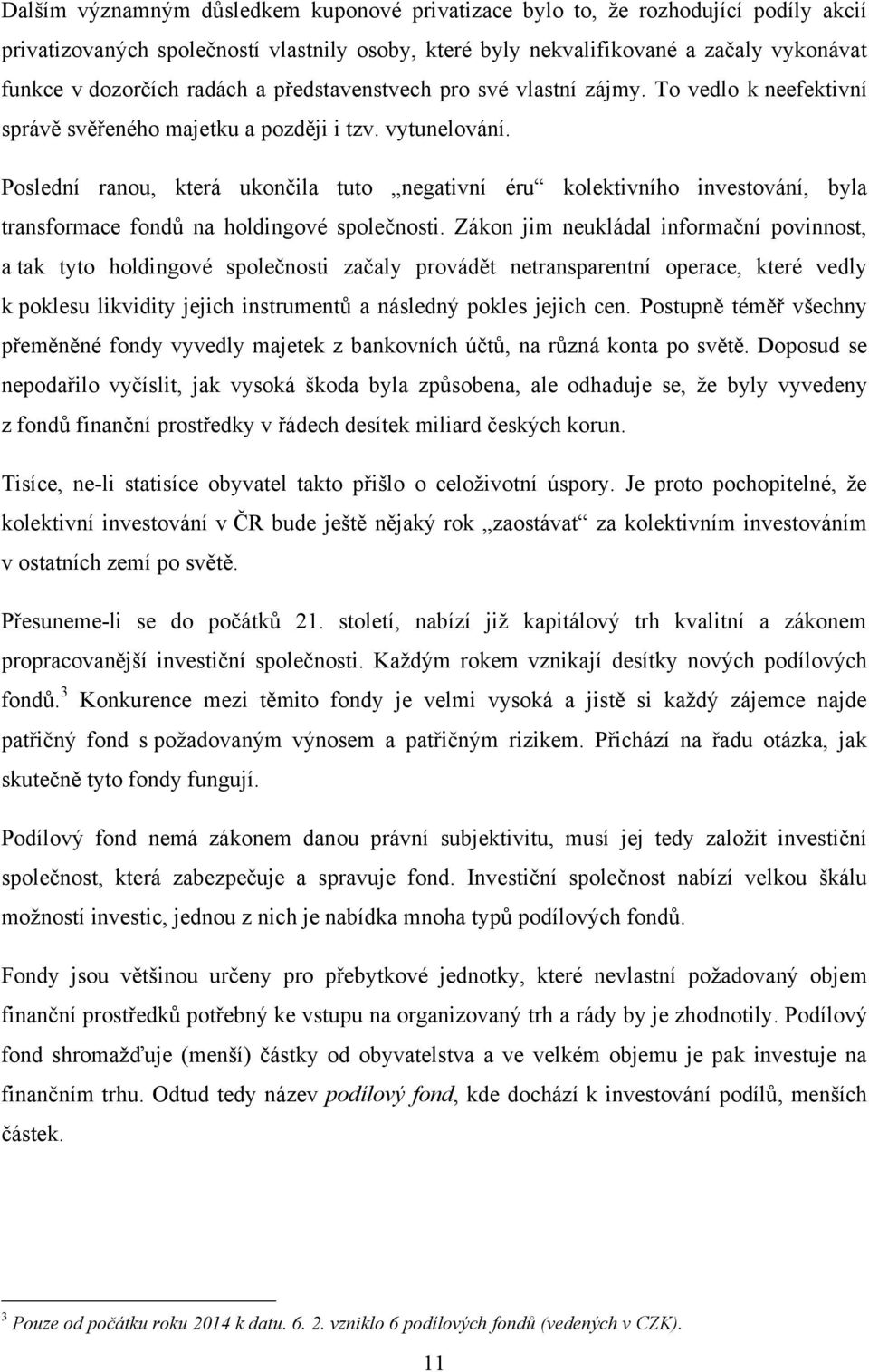 Dalším významným důsledkem kuponové privatizace bylo to, že rozhodující podíly akcií privatizovaných společností vlastnily osoby, které byly nekvalifikované a začaly vykonávat funkce v dozorčích radách a představenstvech pro své vlastní zájmy. To vedlo k neefektivní správě svěřeného majetku a později i tzv. vytunelování.

Poslední ranou, která ukončila tuto „negativní éru“ kolektivního investování, byla transformace fondů na holdingové společnosti. Zákon jim neukládal informační povinnost, a tak tyto holdingové společnosti začaly provádět netransparentní operace, které vedly k poklesu likvidity jejich instrumentů a následný pokles jejich cen. Postupně téměř všechny přeměněné fondy vyvedly majetek z bankovních účtů, na různá konta po světě. Doposud se nepodařilo vyčíslit, jak vysoká škoda byla způsobena, ale odhaduje se, že byly vyvedeny z fondů finanční prostředky v řádech desítek miliard českých korun.

Tisíce, ne-li statisíce obyvatel takto přišlo o celoživotní úspory. Je proto pochopitelné, že kolektivní investování v ČR bude ještě nějaký rok „zaostávat“ za kolektivním investováním v ostatních zemí po světě.

Přesuneme-li se do počátků 21. století, nabízí již kapitálový trh kvalitní a zákonem propracovanější investiční společnosti. Každým rokem vznikají desítky nových podílových fondů.$^3$ Konkurence mezi těmito fondy je velmi vysoká a jistě si každý zájemce najde patřičný fond s požadovaným výnosem a patřičným rizikem. Přichází na řadu otázka, jak skutečně tyto fondy fungují.

Podílový fond nemá zákonem danou právní subjektivitu, musí jej tedy založit investiční společnost, která zabezpečuje a spravuje fond. Investiční společnost nabízí velkou škálu možností investic, jednou z nich je nabídka mnoha typů podílových fondů.

Fondy jsou většinou určeny pro přebytkové jednotky, které nevlastní požadovaný objem finanční prostředků potřebný ke vstupu na organizovaný trh a rády by je zhodnotily. Podílový fond shromažďuje (menší) částky od obyvatelstva a ve velkém objemu je pak investuje na finančním trhu. Odtud tedy název podílový fond, kde dochází k investování podílů, menších částek.

$^3$ Pouze od počátku roku 2014 k datu. 6. 2. vzniklo 6 podílových fondů (vedených v CZK).

11